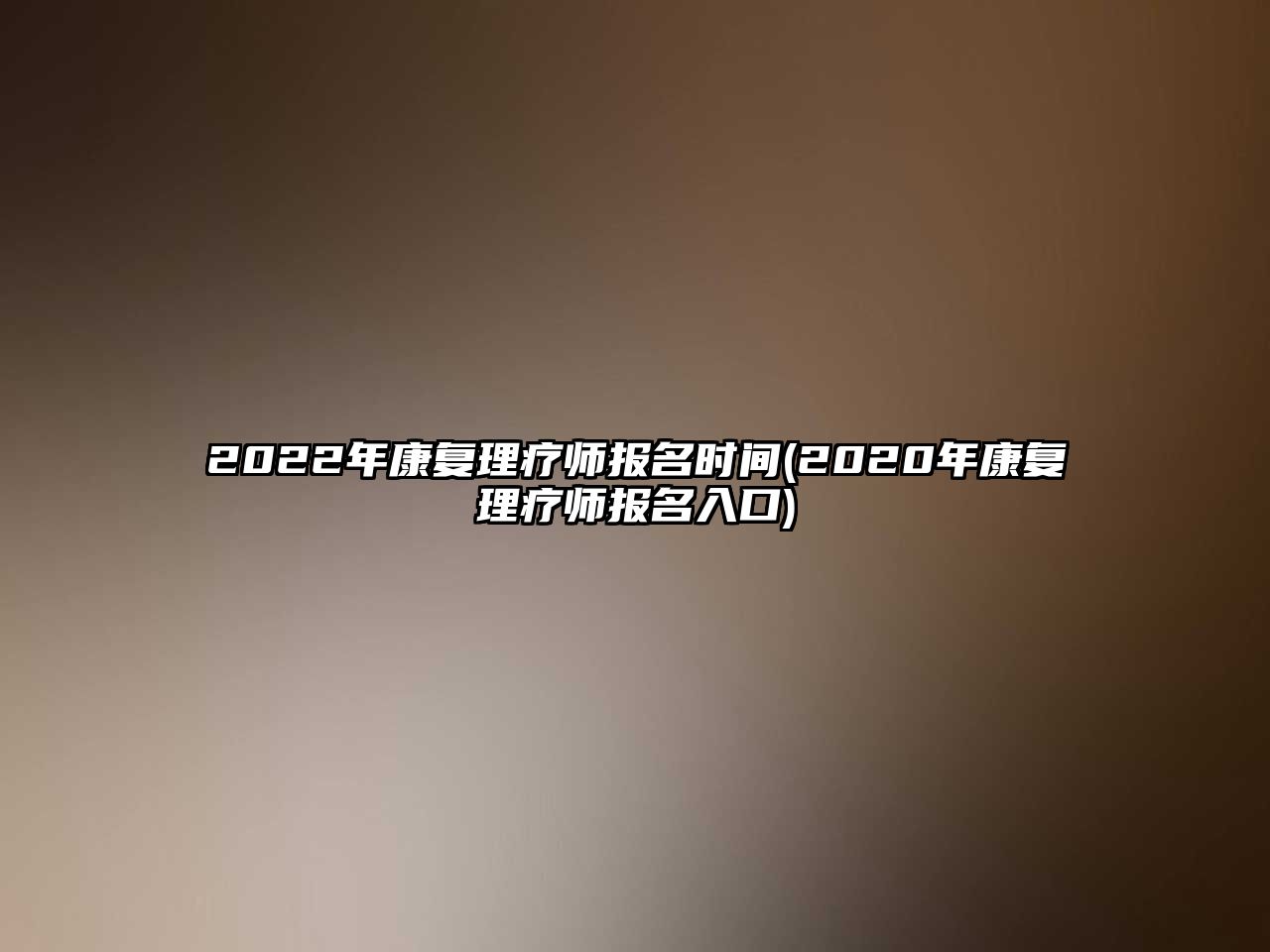 2022年康复理疗师报名时间(2020年康复理疗师报名入口)